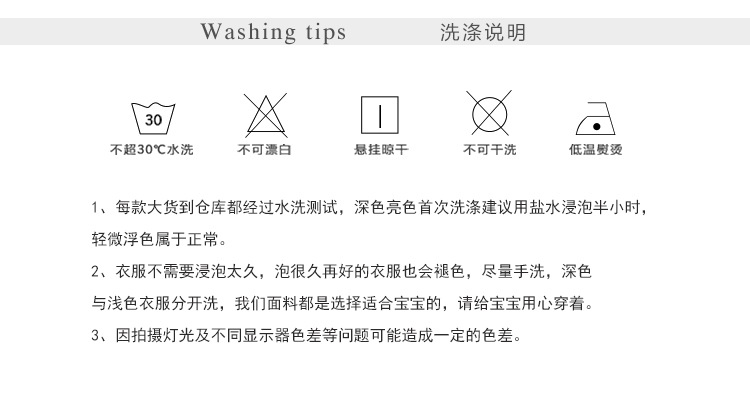 Washing tips 洗涤说明

30
不超30℃水洗

不可漂白

悬挂晾干

不可干洗

低温熨烫

1、每款大货到仓库都经过水洗测试，深色亮色首次洗涤建议用盐水浸泡半小时，轻微浮色属于正常。

2、衣服不需要浸泡太久，泡很久再好的衣服也会褪色，尽量手洗，深色与浅色衣服分开洗，我们面料都是选择适合宝宝的，请给宝宝用心穿着。

3、因拍摄灯光及不同显示器色差等问题可能造成一定的色差。